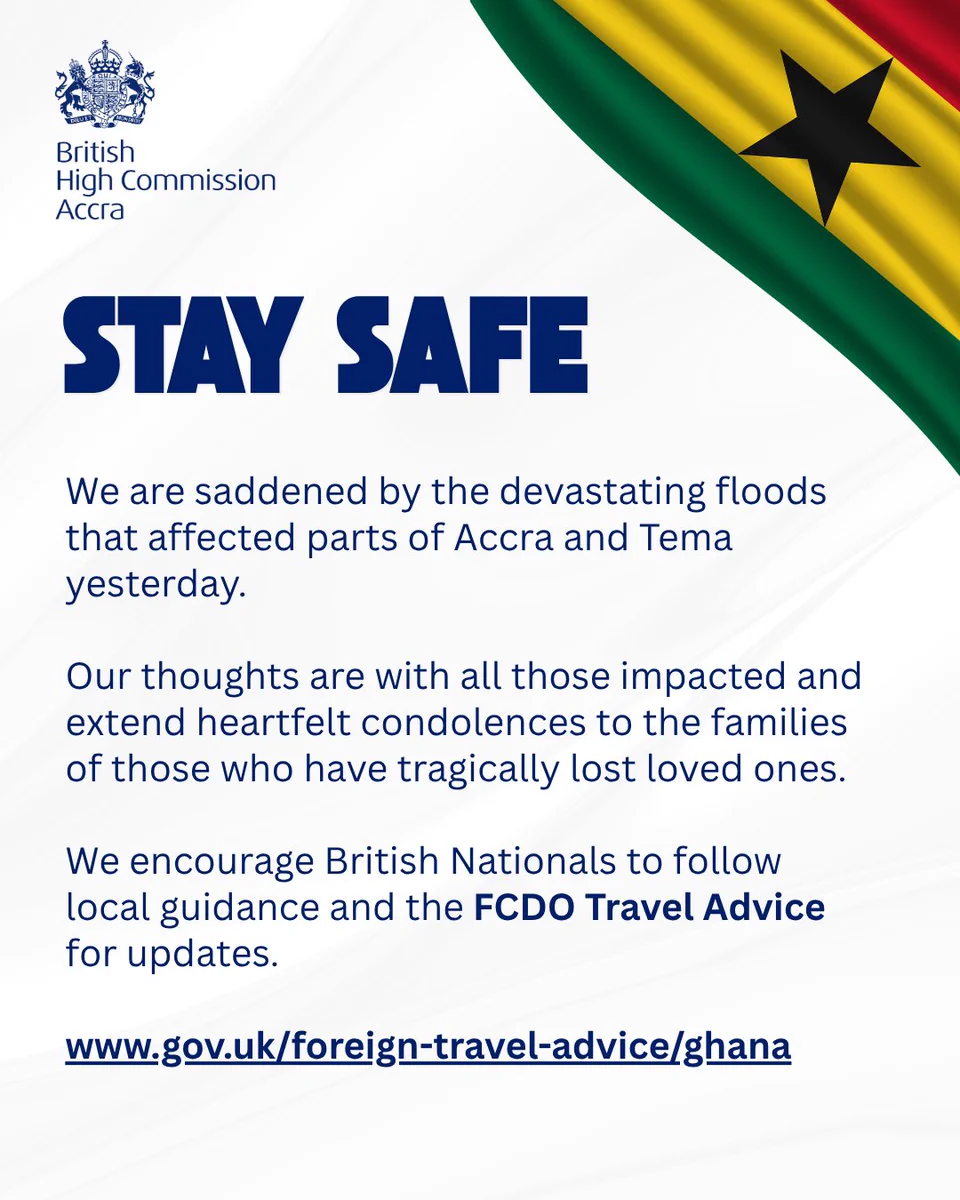 British
High Commission
Accra

STAY SAFE

We are saddened by the devastating floods that affected parts of Accra and Tema yesterday.

Our thoughts are with all those impacted and extend heartfelt condolences to the families of those who have tragically lost loved ones.

We encourage British Nationals to follow local guidance and the FCDO Travel Advice for updates.

www.gov.uk/foreign-travel-advice/ghana